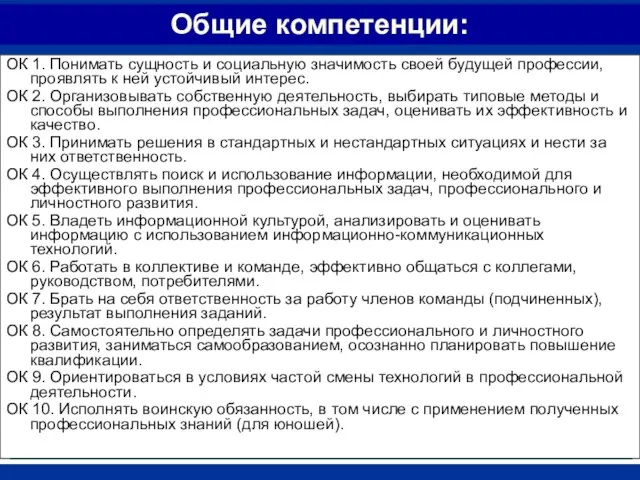 Общие компетенции:

ОК 1. Понимать сущность и социальную значимость своей будущей профессии, проявлять к ней устойчивый интерес.

ОК 2. Организовывать собственную деятельность, выбирать типовые методы и способы выполнения профессиональных задач, оценивать их эффективность и качество.

ОК 3. Принимать решения в стандартных и нестандартных ситуациях и нести за них ответственность.

ОК 4. Осуществлять поиск и использование информации, необходимой для эффективного выполнения профессиональных задач, профессионального и личностного развития.

ОК 5. Владеть информационной культурой, анализировать и оценивать информацию с использованием информационно-коммуникационных технологий.

ОК 6. Работать в коллективе и команде, эффективно общаться с коллегами, руководством, потребителями.

ОК 7. Брать на себя ответственность за работу членов команды (подчиненных), результат выполнения заданий.

ОК 8. Самостоятельно определять задачи профессионального и личностного развития, заниматься самообразованием, осознанно планировать повышение квалификации.

ОК 9. Ориентироваться в условиях частой смены технологий в профессиональной деятельности.

ОК 10. Исполнять воинскую обязанность, в том числе с применением полученных профессиональных знаний (для юношей).